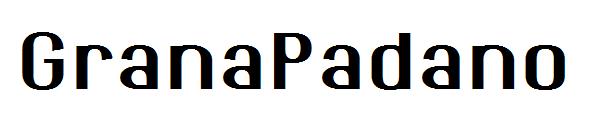 GranaPadano